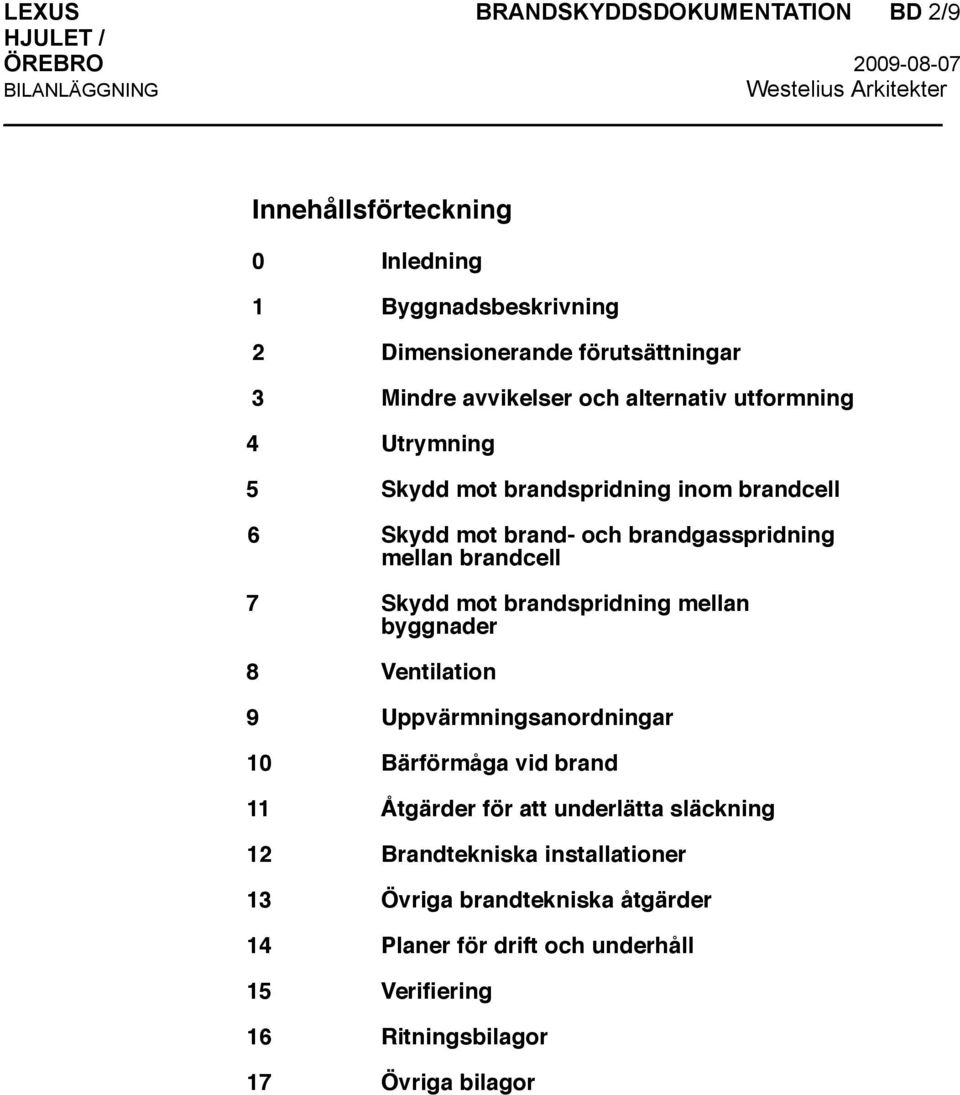 LEXUS HJULET / ÖREBRO BILANLÄGGNING

BRANDSKYDDSDOKUMENTATION BD 2/9

2009-08-07
Westelius Arkitekter

Innehållsförteckning

0 Inledning

1 Byggnadsbeskrivning

2 Dimensionerande förutsättningar

3 Mindre avvikelser och alternativ utformning

4 Utrymning

5 Skydd mot brandspridning inom brandcell

6 Skydd mot brand- och brandgasspridning mellan brandcell

7 Skydd mot brandspridning mellan byggnader

8 Ventilation

9 Uppvärmningsanordningar

10 Bärförmåga vid brand

11 Åtgärder för att underlätta släckning

12 Brandtekniska installationer

13 Övriga brandtekniska åtgärder

14 Planer för drift och underhåll

15 Verifiering

16 Ritningsbilagor

17 Övriga bilagor